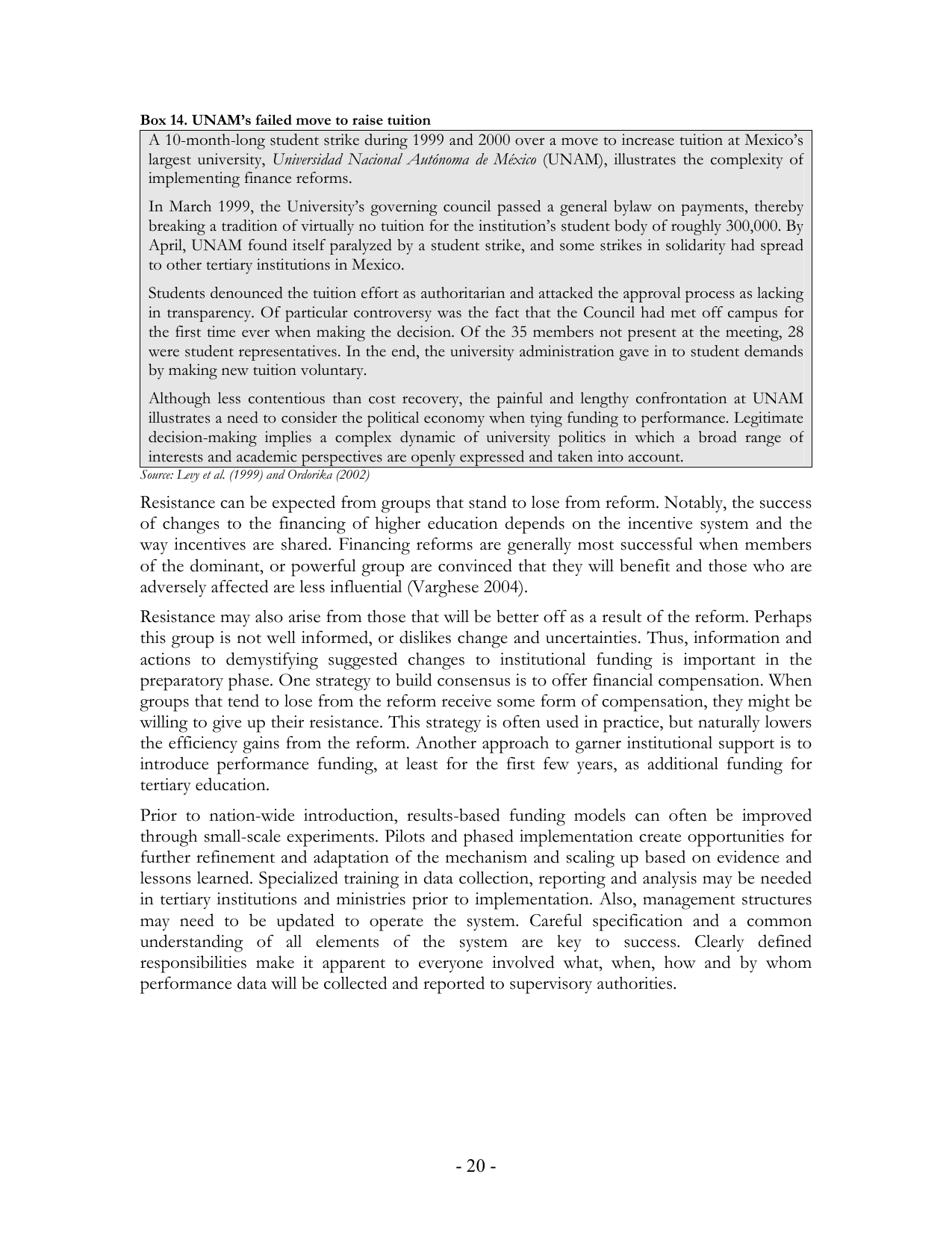 Box 14. UNAM's failed move to raise tuition

A 10-month-long student strike during 1999 and 2000 over a move to increase tuition at Mexico's largest university, Universidad Nacional Autónoma de México (UNAM), illustrates the complexity of implementing finance reforms.

In March 1999, the University's governing council passed a general bylaw on payments, thereby breaking a tradition of virtually no tuition for the institution's student body of roughly 300,000. By April, UNAM found itself paralyzed by a student strike, and some strikes in solidarity had spread to other tertiary institutions in Mexico.

Students denounced the tuition effort as authoritarian and attacked the approval process as lacking in transparency. Of particular controversy was the fact that the Council had met off campus for the first time ever when making the decision. Of the 35 members not present at the meeting, 28 were student representatives. In the end, the university administration gave in to student demands by making new tuition voluntary.

Although less contentious than cost recovery, the painful and lengthy confrontation at UNAM illustrates a need to consider the political economy when tying funding to performance. Legitimate decision-making implies a complex dynamic of university politics in which a broad range of interests and academic perspectives are openly expressed and taken into account.

Source: Levy et al. (1999) and Ordorika (2002)

Resistance can be expected from groups that stand to lose from reform. Notably, the success of changes to the financing of higher education depends on the incentive system and the way incentives are shared. Financing reforms are generally most successful when members of the dominant, or powerful group are convinced that they will benefit and those who are adversely affected are less influential (Varghese 2004).

Resistance may also arise from those that will be better off as a result of the reform. Perhaps this group is not well informed, or dislikes change and uncertainties. Thus, information and actions to demystifying suggested changes to institutional funding is important in the preparatory phase. One strategy to build consensus is to offer financial compensation. When groups that tend to lose from the reform receive some form of compensation, they might be willing to give up their resistance. This strategy is often used in practice, but naturally lowers the efficiency gains from the reform. Another approach to garner institutional support is to introduce performance funding, at least for the first few years, as additional funding for tertiary education.

Prior to nation-wide introduction, results-based funding models can often be improved through small-scale experiments. Pilots and phased implementation create opportunities for further refinement and adaptation of the mechanism and scaling up based on evidence and lessons learned. Specialized training in data collection, reporting and analysis may be needed in tertiary institutions and ministries prior to implementation. Also, management structures may need to be updated to operate the system. Careful specification and a common understanding of all elements of the system are key to success. Clearly defined responsibilities make it apparent to everyone involved what, when, how and by whom performance data will be collected and reported to supervisory authorities.

- 20 -